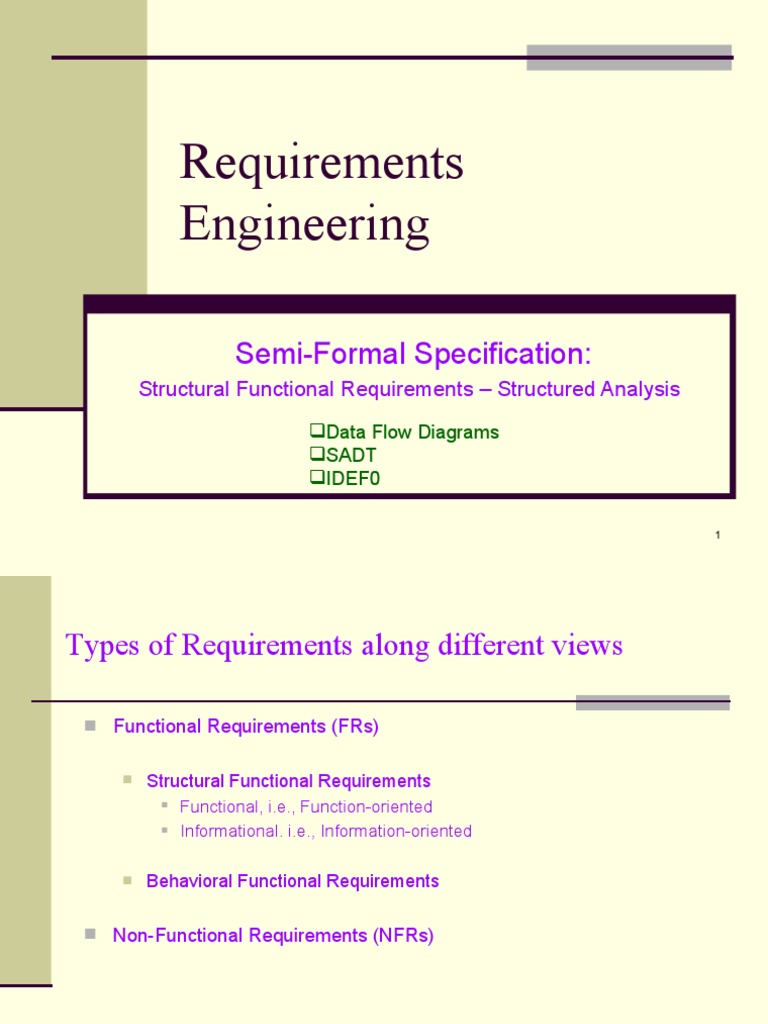 Requirements Engineering

Semi-Formal Specification:

Structural Functional Requirements – Structured Analysis

❑Data Flow Diagrams
❑SADT
❑IDEF0

1

Types of Requirements along different views

Functional Requirements (FRs)

Structural Functional Requirements

Functional, i.e., Function-oriented

Informational. i.e., Information-oriented

Behavioral Functional Requirements

Non-Functional Requirements (NFRs)